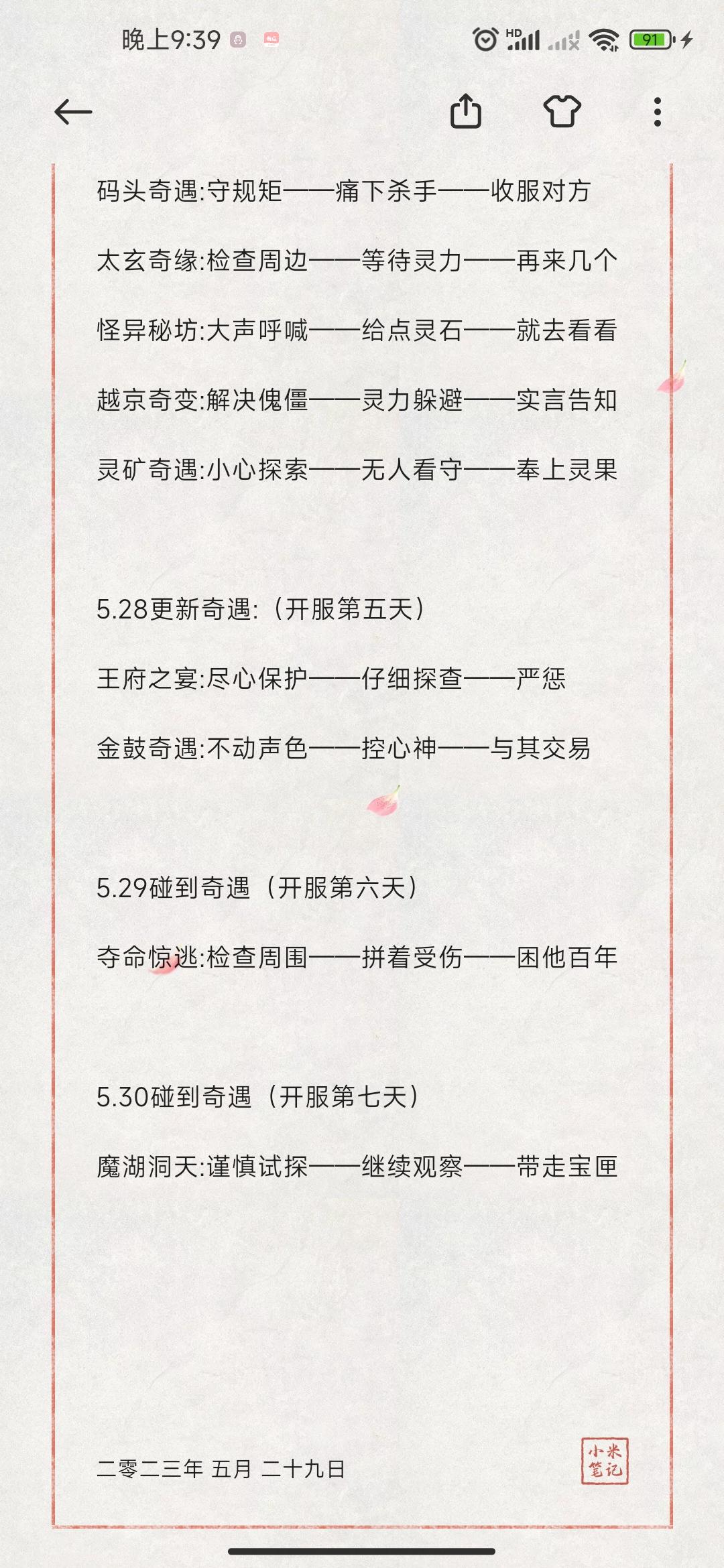 晚上9:39

HD 91

码头奇遇:守规矩——痛下杀手——收服对方

太玄奇缘:检查周边——等待灵力——再来几个

怪异秘坊:大声呼喊——给点灵石——就去看看

越京奇变:解决傀儡——灵力躲避——实言告知

灵矿奇遇:小心探索——无人看守——奉上灵果

5.28更新奇遇:（开服第五天）

王府之宴:尽心保护——仔细探查——严惩

金鼓奇遇:不动声色——控心神——与其交易

5.29碰到奇遇（开服第六天）

夺命惊逃:检查周围——拼着受伤——困他百年

5.30碰到奇遇（开服第七天）

魔湖洞天:谨慎试探——继续观察——带走宝匣

二零二三年 五月 二十九日

小米笔记